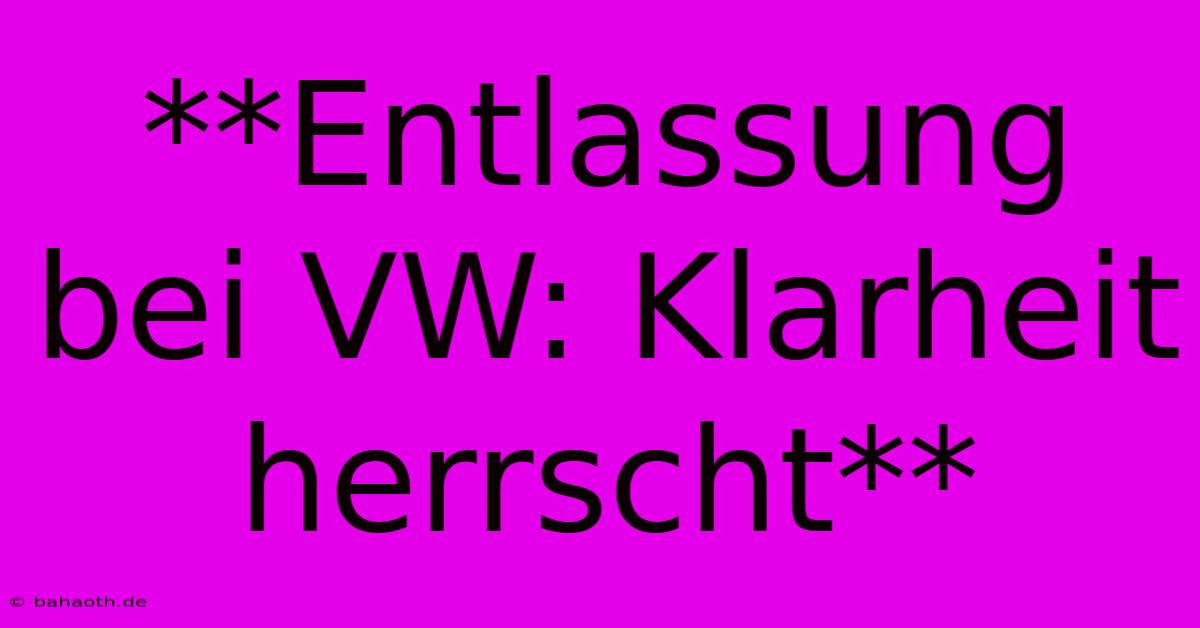 **Entlassung bei VW: Klarheit herrscht**

© bahaoth.de